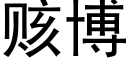 赅博